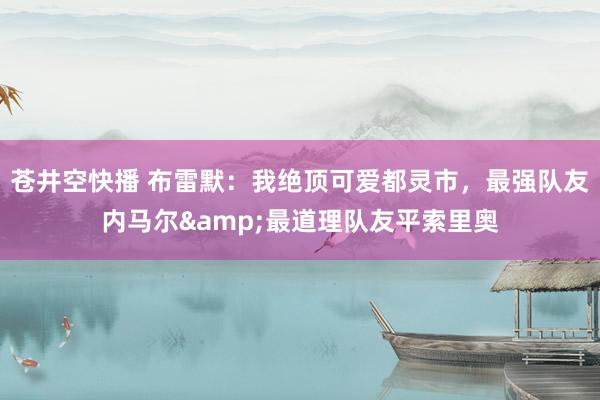 苍井空快播 布雷默：我绝顶可爱都灵市，最强队友内马尔&amp;最道理队友平索里奥